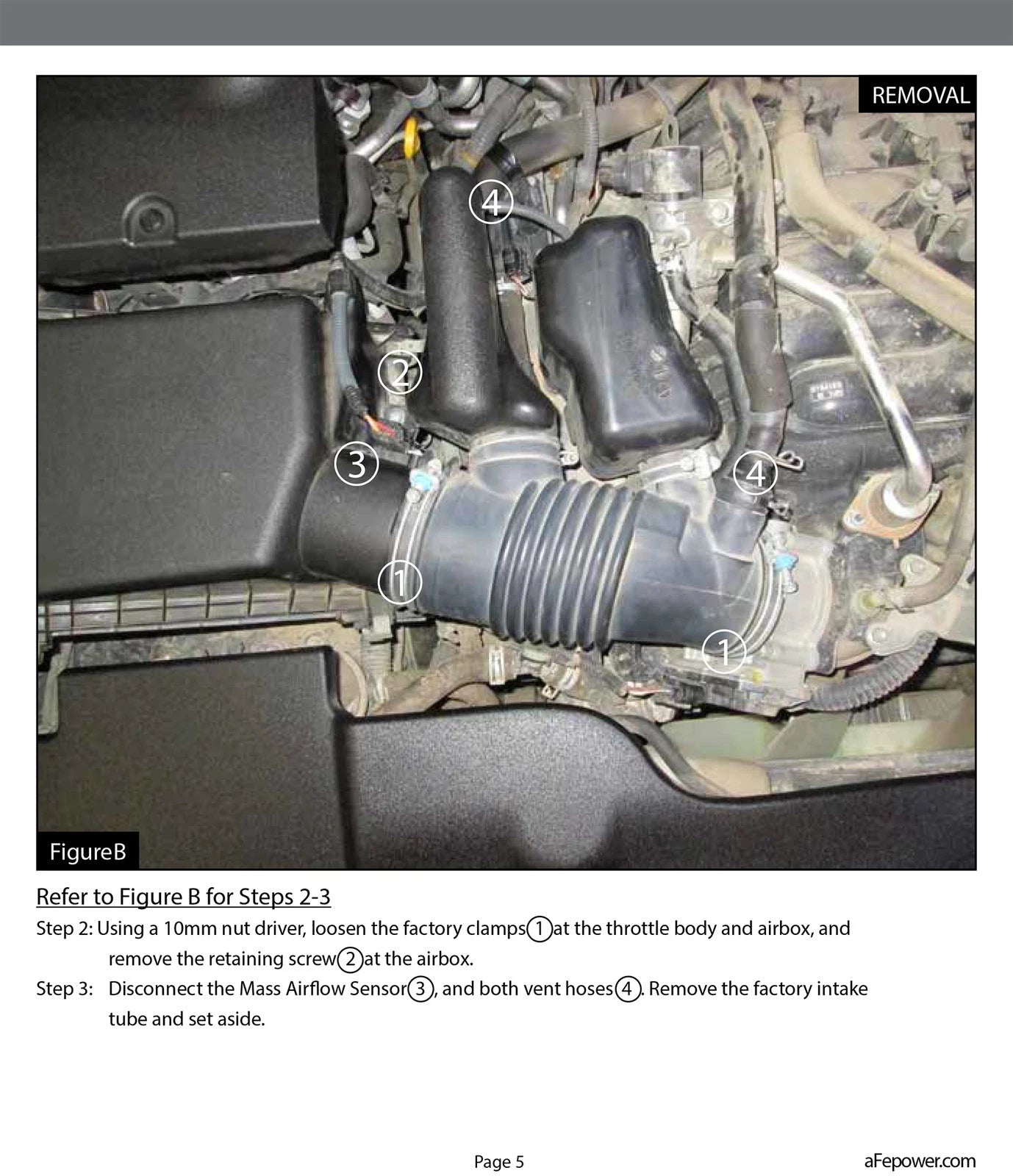 REMOVAL

4

2

3

4

1

1

FigureB

Refer to Figure B for Steps 2-3

Step 2: Using a 10mm nut driver, loosen the factory clamps 1 at the throttle body and airbox, and remove the retaining screw 2 at the airbox.

Step 3: Disconnect the Mass Airflow Sensor 3, and both vent hoses 4. Remove the factory intake tube and set aside.

Page 5

aFepower.com